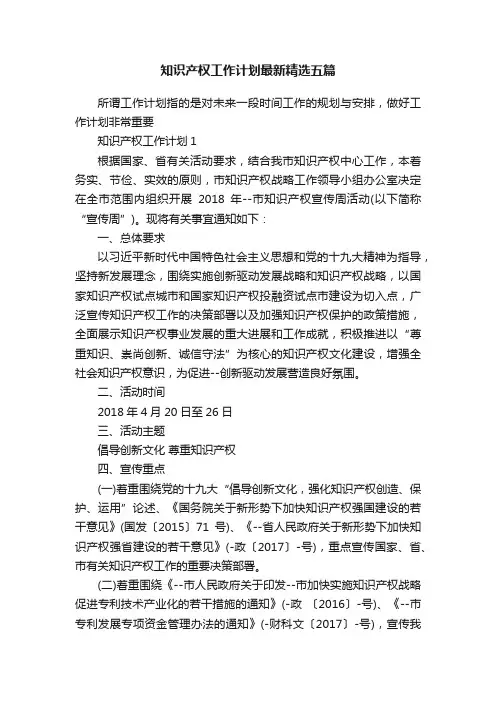 知识产权工作计划最新精选五篇

所谓工作计划指的是对未来一段时间工作的规划与安排，做好工作计划非常重要

知识产权工作计划 1

根据国家、省有关活动要求，结合我市知识产权中心工作，本着务实、节俭、实效的原则，市知识产权战略工作领导小组办公室决定在全市范围内组织开展 2018 年--市知识产权宣传周活动(以下简称“宣传周”)。现将有关事宜通知如下：

一、总体要求

以习近平新时代中国特色社会主义思想和党的十九大精神为指导，坚持新发展理念，围绕实施创新驱动发展战略和知识产权战略，以国家知识产权试点城市和国家知识产权投融资试点市建设为切入点，广泛宣传知识产权工作的决策部署以及加强知识产权保护的政策措施，全面展示知识产权事业发展的重大进展和工作成就，积极推进以“尊重知识、崇尚创新、诚信守法”为核心的知识产权文化建设，增强全社会知识产权意识，为促进--创新驱动发展营造良好氛围。

二、活动时间

2018 年 4 月 20 日至 26 日

三、活动主题

倡导创新文化 尊重知识产权

四、宣传重点

(一)着重围绕党的十九大“倡导创新文化，强化知识产权创造、保护、运用”论述、《国务院关于新形势下加快知识产权强国建设的若干意见》(国发〔2015〕71 号)、《--省人民政府关于新形势下加快知识产权强省建设的若干意见》(-政〔2017〕-号)，重点宣传国家、省、市有关知识产权工作的重要决策部署。

(二)着重围绕《--市人民政府关于印发--市加快实施知识产权战略促进专利技术产业化的若干措施的通知》(-政 〔2016〕-号)、《--市专利发展专项资金管理办法的通知》(-财科文〔2017〕-号)，宣传我